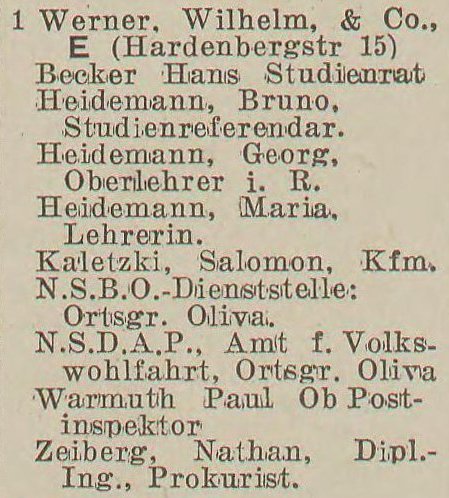 1 Werner, Wilhelm, & Co., E (Hardenbergstr 15)
Becker Hans Studienrat
Heidemann, Bruno, Studienreferendar.
Heidemann, Georg, Oberlehrer i. R.
Heidemann, Maria, Lehrerin.
Kaletzki, Salomon, Kfm.
N.S.B.O.-Dienststelle: Ortsgr. Oliva.
N.S.D.A.P., Amt f. Volkswohlfahrt, Ortsgr. Oliva
Warmuth Paul Ob Postinspektor
Zeiberg, Nathan, Dipl.-Ing., Prokurist.